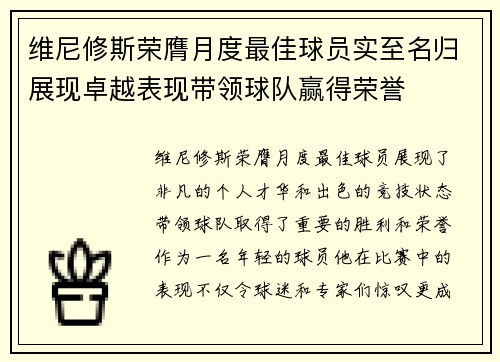 维尼修斯荣膺月度最佳球员实至名归展现卓越表现带领球队赢得荣誉

维尼修斯荣膺月度最佳球员展现了非凡的个人才华和出色的竞技状态带领球队取得了重要的胜利和荣誉作为一名年轻的球员他在比赛中的表现不仅令球迷和专家们惊叹更成